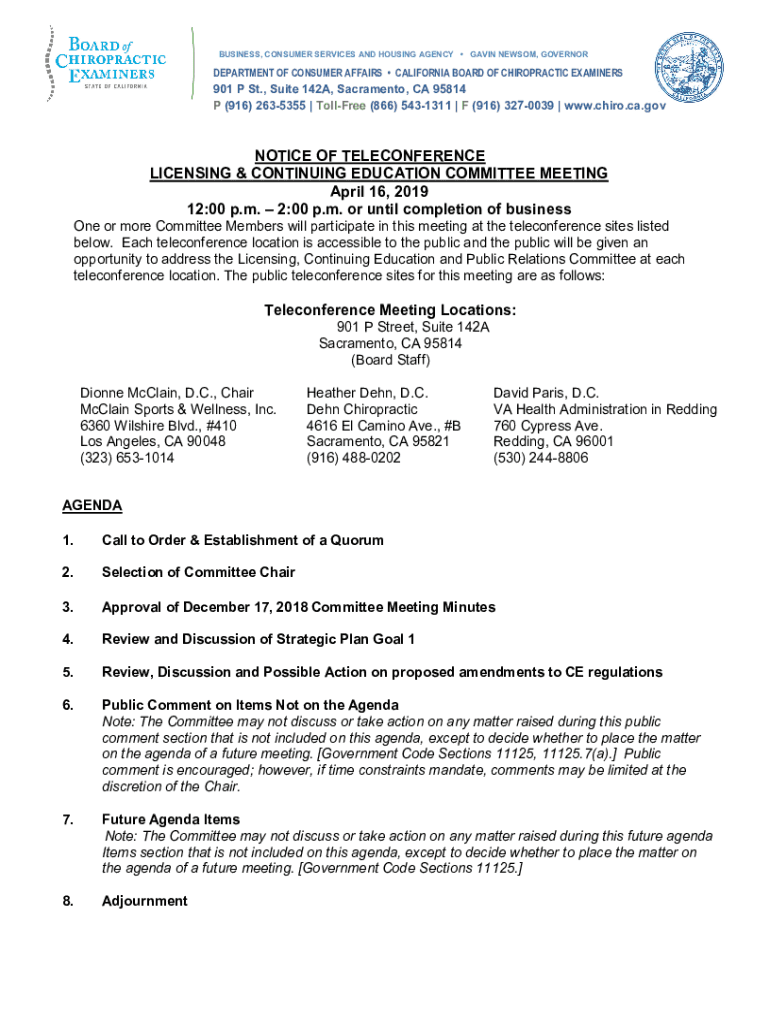 BOARD of CHIROPRACTIC EXAMINERS
STATE OF CALIFORNIA

BUSINESS, CONSUMER SERVICES AND HOUSING AGENCY • GAVIN NEWSOM, GOVERNOR

DEPARTMENT OF CONSUMER AFFAIRS • CALIFORNIA BOARD OF CHIROPRACTIC EXAMINERS
901 P St., Suite 142A, Sacramento, CA 95814
P (916) 263-5355 | Toll-Free (866) 543-1311 | F (916) 327-0039 | www.chiro.ca.gov

NOTICE OF TELECONFERENCE
LICENSING & CONTINUING EDUCATION COMMITTEE MEETING
April 16, 2019
12:00 p.m. – 2:00 p.m. or until completion of business

One or more Committee Members will participate in this meeting at the teleconference sites listed below. Each teleconference location is accessible to the public and the public will be given an opportunity to address the Licensing, Continuing Education and Public Relations Committee at each teleconference location. The public teleconference sites for this meeting are as follows:

Teleconference Meeting Locations:
901 P Street, Suite 142A
Sacramento, CA 95814
(Board Staff)

Dionne McClain, D.C., Chair
McClain Sports & Wellness, Inc.
6360 Wilshire Blvd., #410
Los Angeles, CA 90048
(323) 653-1014

Heather Dehn, D.C.
Dehn Chiropractic
4616 El Camino Ave., #B
Sacramento, CA 95821
(916) 488-0202

David Paris, D.C.
VA Health Administration in Redding
760 Cypress Ave.
Redding, CA 96001
(530) 244-8806

AGENDA

1. Call to Order & Establishment of a Quorum

2. Selection of Committee Chair

3. Approval of December 17, 2018 Committee Meeting Minutes

4. Review and Discussion of Strategic Plan Goal 1

5. Review, Discussion and Possible Action on proposed amendments to CE regulations

6. Public Comment on Items Not on the Agenda
Note: The Committee may not discuss or take action on any matter raised during this public comment section that is not included on this agenda, except to decide whether to place the matter on the agenda of a future meeting. [Government Code Sections 11125, 11125.7(a).] Public comment is encouraged; however, if time constraints mandate, comments may be limited at the discretion of the Chair.

7. Future Agenda Items
Note: The Committee may not discuss or take action on any matter raised during this future agenda Items section that is not included on this agenda, except to decide whether to place the matter on the agenda of a future meeting. [Government Code Sections 11125.]

8. Adjournment